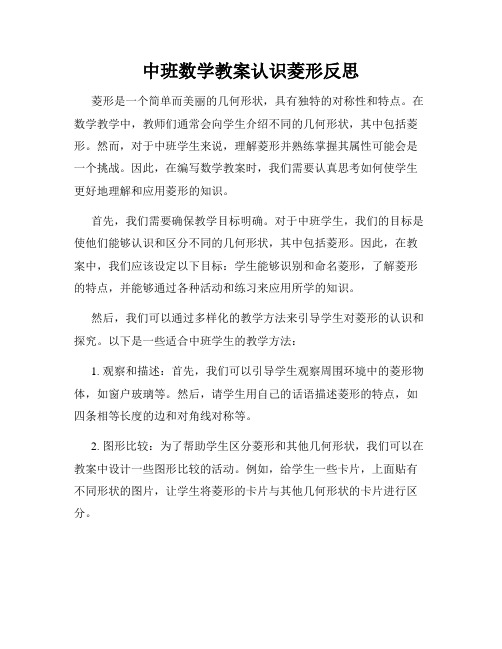 中班数学教案认识菱形反思

菱形是一个简单而美丽的几何形状，具有独特的对称性和特点。在数学教学中，教师们通常会向学生介绍不同的几何形状，其中包括菱形。然而，对于中班学生来说，理解菱形并熟练掌握其属性可能会是一个挑战。因此，在编写数学教案时，我们需要认真思考如何使学生更好地理解和应用菱形的知识。

首先，我们需要确保教学目标明确。对于中班学生，我们的目标是使他们能够认识和区分不同的几何形状，其中包括菱形。因此，在教案中，我们应该设定以下目标：学生能够识别和命名菱形，了解菱形的特点，并能够通过各种活动和练习来应用所学的知识。

然后，我们可以通过多样化的教学方法来引导学生对菱形的认识和探究。以下是一些适合中班学生的教学方法：

1. 观察和描述：首先，我们可以引导学生观察周围环境中的菱形物体，如窗户玻璃等。然后，请学生用自己的话语描述菱形的特点，如四条相等长度的边和对角线对称等。

2. 图形比较：为了帮助学生区分菱形和其他几何形状，我们可以在教案中设计一些图形比较的活动。例如，给学生一些卡片，上面贴有不同形状的图片，让学生将菱形的卡片与其他几何形状的卡片进行区分。